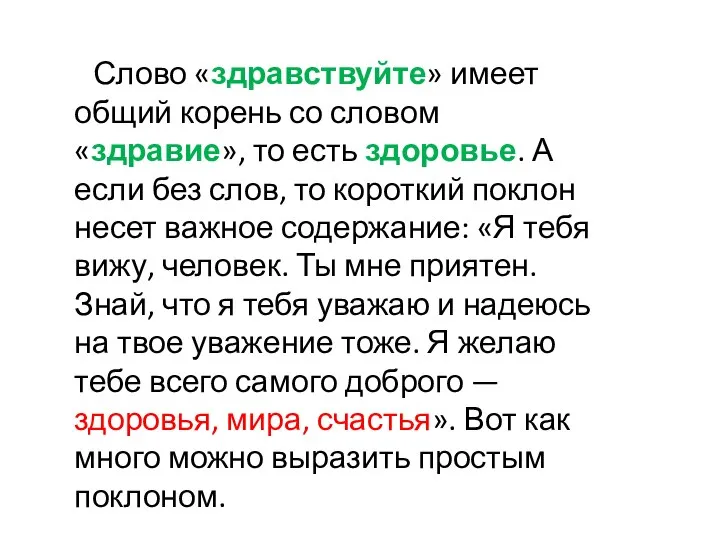 Слово «здравствуйте» имеет общий корень со словом «здравие», то есть здоровье. А если без слов, то короткий поклон несет важное содержание: «Я тебя вижу, человек. Ты мне приятен. Знай, что я тебя уважаю и надеюсь на твое уважение тоже. Я желаю тебе всего самого доброго — здоровья, мира, счастья». Вот как много можно выразить простым поклоном.